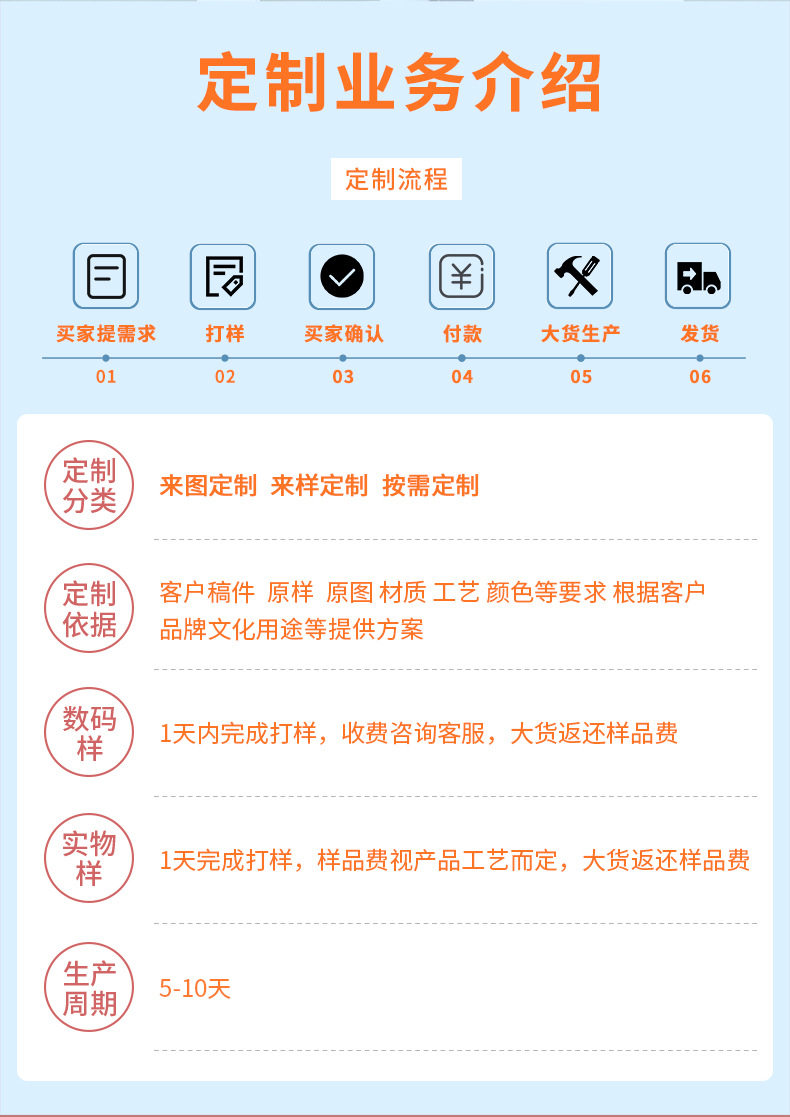 定制业务介绍

定制流程

买家提需求
01

打样
02

买家确认
03

付款
04

大货生产
05

发货
06

定制分类

来图定制 来样定制 按需定制

定制依据

客户稿件 原样 原图 材质 工艺 颜色等要求 根据客户品牌文化用途等提供方案

数码样

1天内完成打样，收费咨询客服，大货返还样品费

实物样

1天完成打样，样品费视产品工艺而定，大货返还样品费

生产周期

5-10天